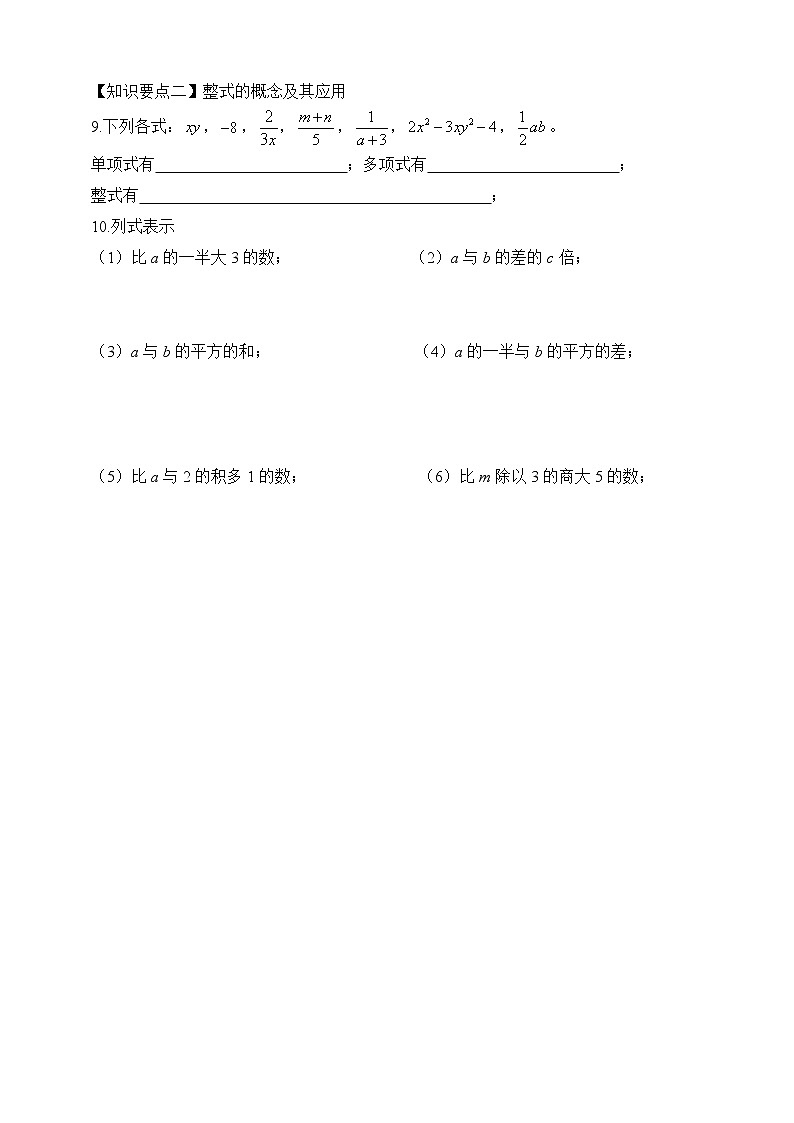 【知识要点二】整式的概念及其应用

9.下列各式：$xy$，$-8$，$\frac{2}{3x}$，$\frac{m+n}{5}$，$\frac{1}{a+3}$，$2x^2-3xy^2-4$，$\frac{1}{2}ab$。

单项式有________________________；多项式有________________________；

整式有____________________________________________；

10.列式表示

（1）比 $a$ 的一半大 3 的数；

（2）$a$ 与 $b$ 的差的 $c$ 倍；

（3）$a$ 与 $b$ 的平方的和；

（4）$a$ 的一半与 $b$ 的平方的差；

（5）比 $a$ 与 2 的积多 1 的数；

（6）比 $m$ 除以 3 的商大 5 的数；